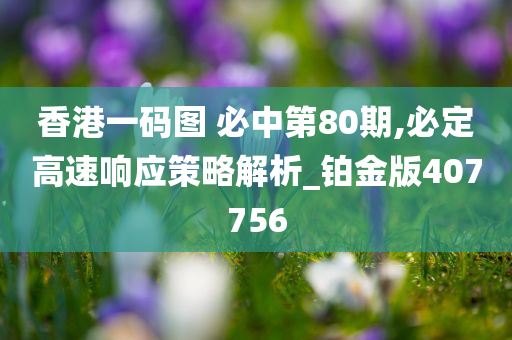 香港一码图 必中第80期,必定高速响应策略解析_铂金版407756